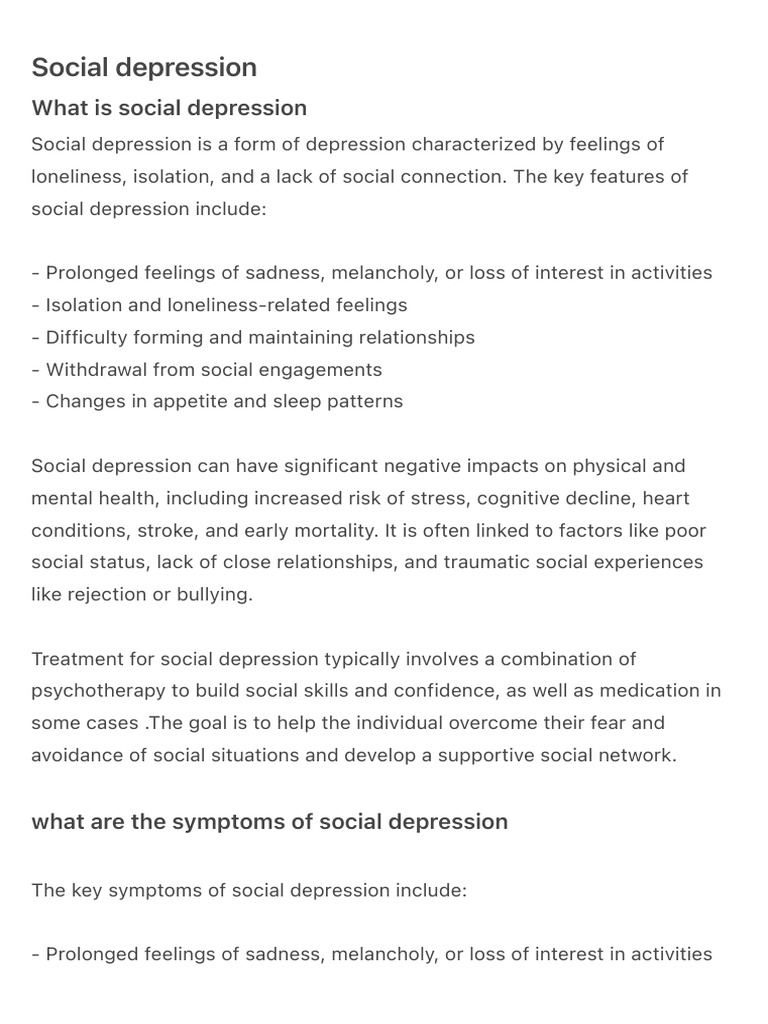 Social depression

What is social depression

Social depression is a form of depression characterized by feelings of loneliness, isolation, and a lack of social connection. The key features of social depression include:

- Prolonged feelings of sadness, melancholy, or loss of interest in activities
- Isolation and loneliness-related feelings
- Difficulty forming and maintaining relationships
- Withdrawal from social engagements
- Changes in appetite and sleep patterns

Social depression can have significant negative impacts on physical and mental health, including increased risk of stress, cognitive decline, heart conditions, stroke, and early mortality. It is often linked to factors like poor social status, lack of close relationships, and traumatic social experiences like rejection or bullying.

Treatment for social depression typically involves a combination of psychotherapy to build social skills and confidence, as well as medication in some cases .The goal is to help the individual overcome their fear and avoidance of social situations and develop a supportive social network.

what are the symptoms of social depression

The key symptoms of social depression include:

- Prolonged feelings of sadness, melancholy, or loss of interest in activities